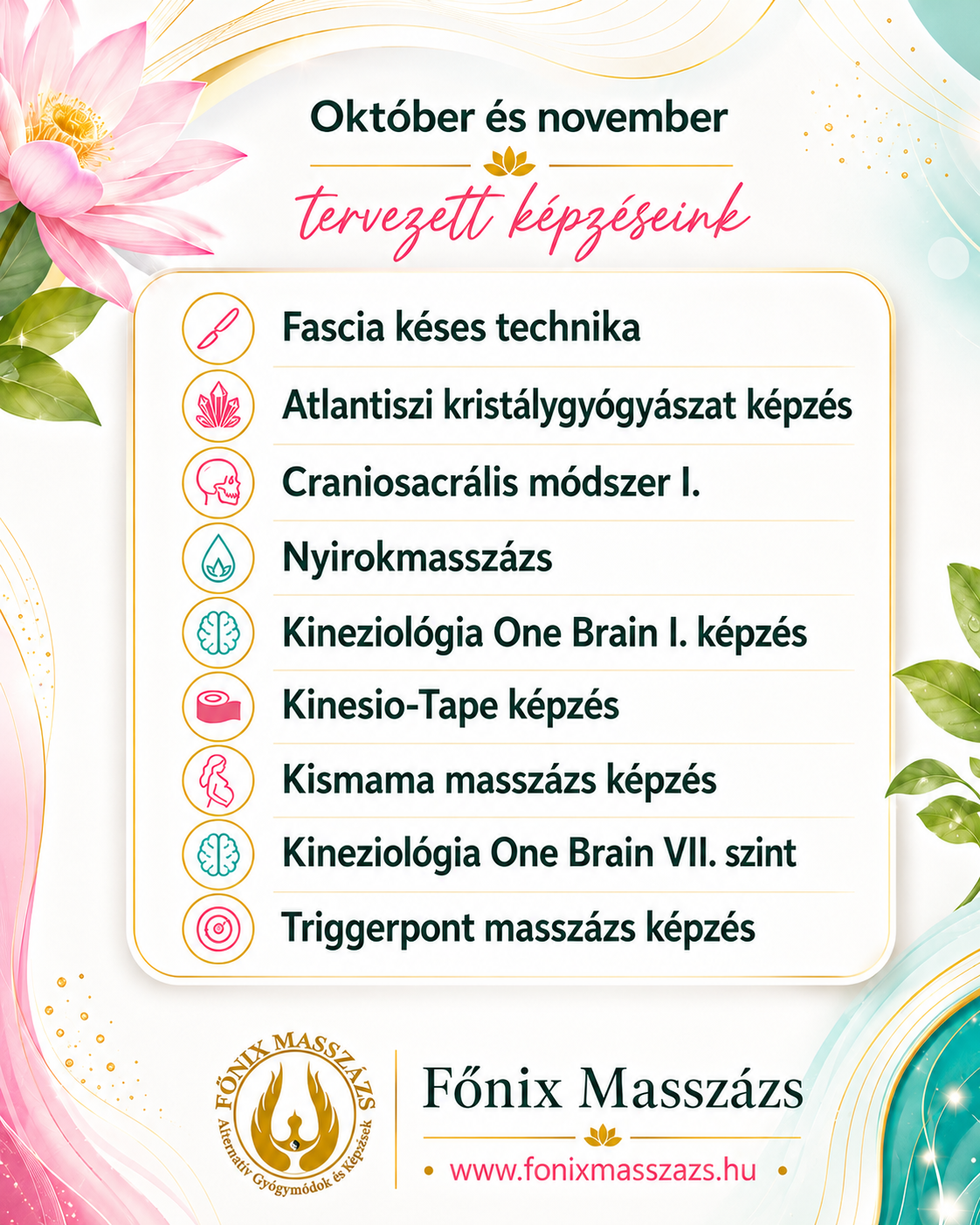 Október és november

tervezett képzéseink

Fascia késes technika

Atlantiszi kristálygyógyászat képzés

Craniosacrális módszer I.

Nyirokmasszázs

Kineziológia One Brain I. képzés

Kinesio-Tape képzés

Kismama masszázs képzés

Kineziológia One Brain VII. szint

Triggerpont masszázs képzés

FŐNIX MASSZÁZS
Alternatív Gyógymódok és Képzések

Főnix Masszázs

• www.fonixmasszazs.hu •